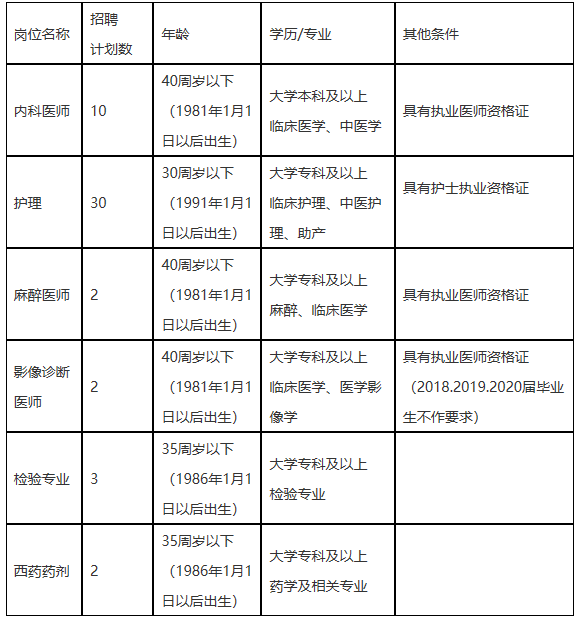 | 岗位名称 | 招聘计划数 | 年龄 | 学历/专业 | 其他条件 |
|---|---|---|---|---|
| 内科医师 | 10 | 40周岁以下（1981年1月1日以后出生） | 大学本科及以上 临床医学、中医学 | 具有执业医师资格证 |
| 护理 | 30 | 30周岁以下（1991年1月1日以后出生） | 大学专科及以上 临床护理、中医护理、助产 | 具有护士执业资格证 |
| 麻醉医师 | 2 | 40周岁以下（1981年1月1日以后出生） | 大学专科及以上 麻醉、临床医学 | 具有执业医师资格证 |
| 影像诊断医师 | 2 | 40周岁以下（1981年1月1日以后出生） | 大学专科及以上 临床医学、医学影像学 | 具有执业医师资格证（2018.2019.2020届毕业生不作要求） |
| 检验专业 | 3 | 35周岁以下（1986年1月1日以后出生） | 大学专科及以上 检验专业 | |
| 西药药剂 | 2 | 35周岁以下（1986年1月1日以后出生） | 大学专科及以上 药学及相关专业 | |